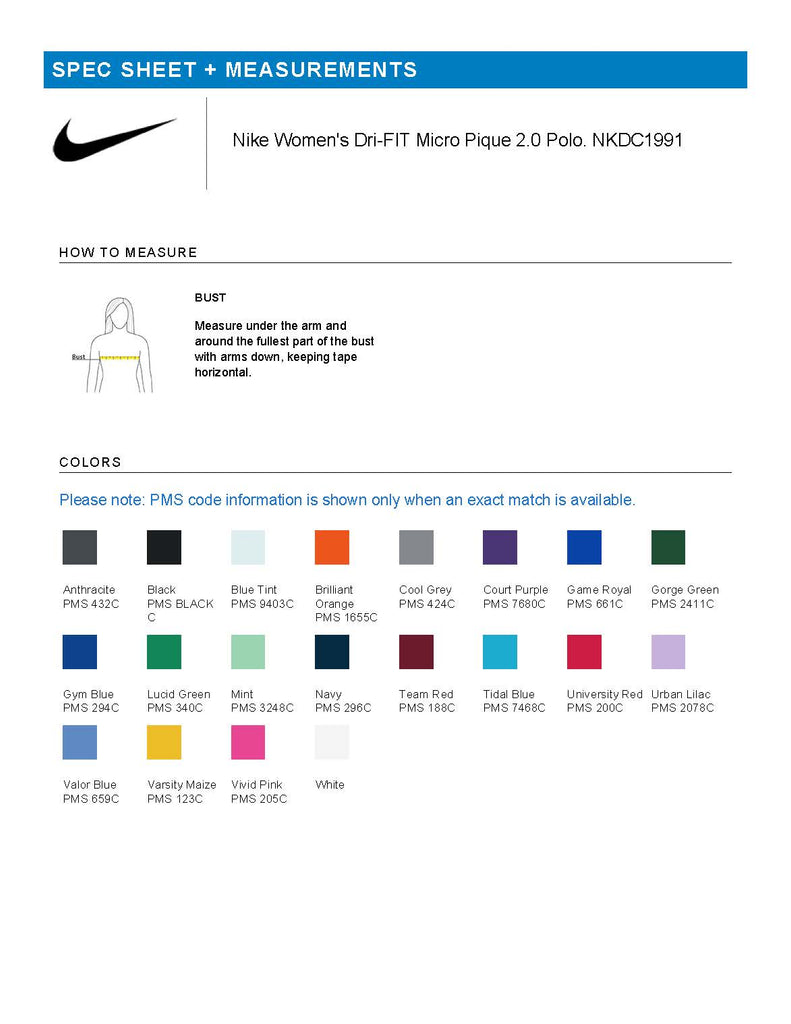 SPEC SHEET + MEASUREMENTS

Nike Women's Dri-FIT Micro Pique 2.0 Polo. NKDC1991

HOW TO MEASURE

Bust

BUST

Measure under the arm and around the fullest part of the bust with arms down, keeping tape horizontal.

COLORS

Please note: PMS code information is shown only when an exact match is available.

Anthracite
PMS 432C

Black
PMS BLACK C

Blue Tint
PMS 9403C

Brilliant Orange
PMS 1655C

Cool Grey
PMS 424C

Court Purple
PMS 7680C

Game Royal
PMS 661C

Gorge Green
PMS 2411C

Gym Blue
PMS 294C

Lucid Green
PMS 340C

Mint
PMS 3248C

Navy
PMS 296C

Team Red
PMS 188C

Tidal Blue
PMS 7468C

University Red
PMS 200C

Urban Lilac
PMS 2078C

Valor Blue
PMS 659C

Varsity Maize
PMS 123C

Vivid Pink
PMS 205C

White